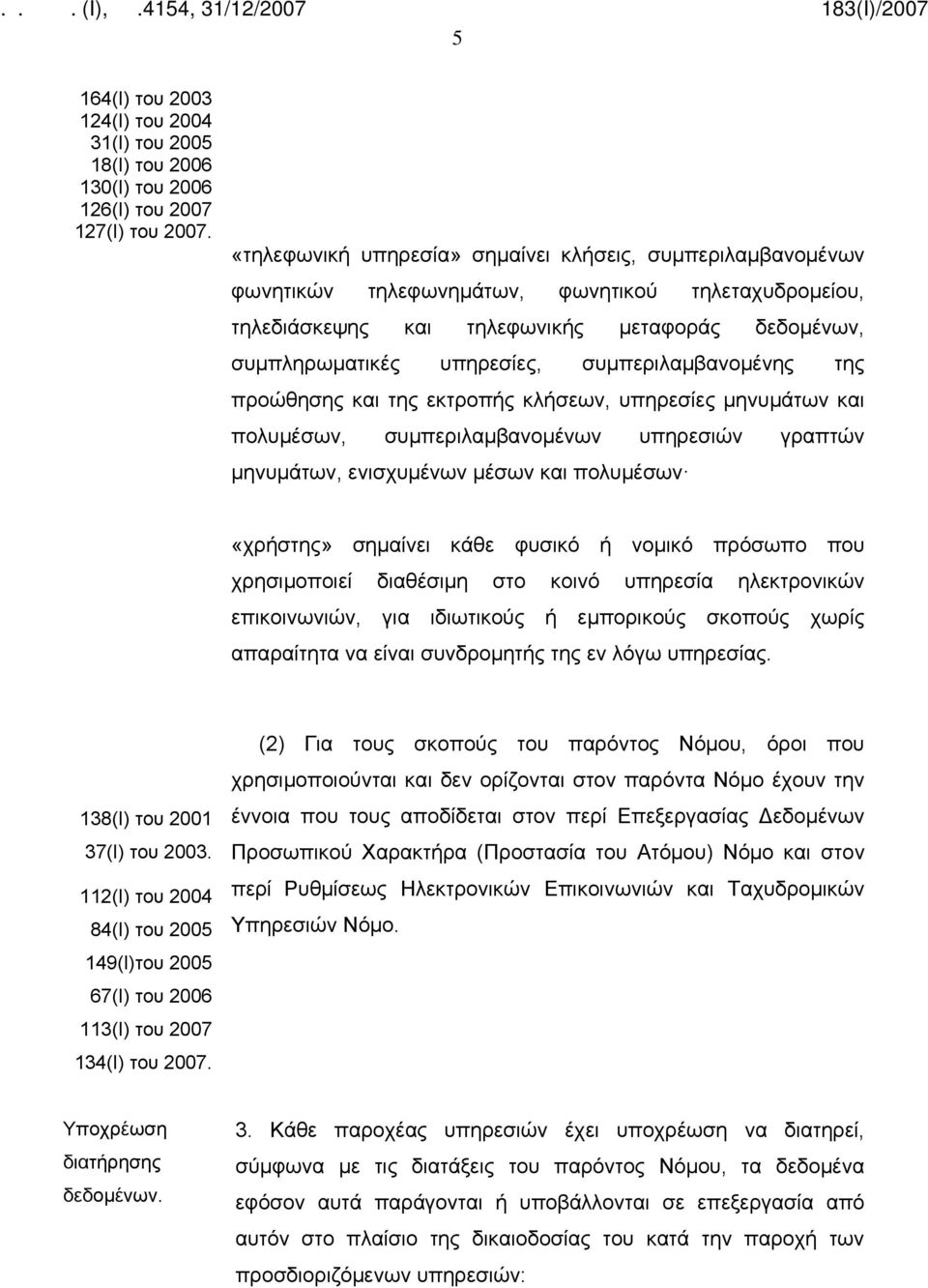 . . . (I), .4154, 31/12/2007 183(I)/2007

5

164(I) του 2003
124(I) του 2004
31(I) του 2005
18(I) του 2006
130(I) του 2006
126(I) του 2007
127(I) του 2007.

«τηλεφωνική υπηρεσία» σημαίνει κλήσεις, συμπεριλαμβανομένων φωνητικών τηλεφωνημάτων, φωνητικού τηλεταχυδρομείου, τηλεδιάσκεψης και τηλεφωνικής μεταφοράς δεδομένων, συμπληρωματικές υπηρεσίες, συμπεριλαμβανομένης της προώθησης και της εκτροπής κλήσεων, υπηρεσίες μηνυμάτων και πολυμέσων, συμπεριλαμβανομένων υπηρεσιών γραπτών μηνυμάτων, ενισχυμένων μέσων και πολυμέσων·

«χρήστης» σημαίνει κάθε φυσικό ή νομικό πρόσωπο που χρησιμοποιεί διαθέσιμη στο κοινό υπηρεσία ηλεκτρονικών επικοινωνιών, για ιδιωτικούς ή εμπορικούς σκοπούς χωρίς απαραίτητα να είναι συνδρομητής της εν λόγω υπηρεσίας.

138(I) του 2001
37(I) του 2003.
112(I) του 2004
84(I) του 2005
149(I)του 2005
67(I) του 2006
113(I) του 2007
134(I) του 2007.

(2) Για τους σκοπούς του παρόντος Νόμου, όροι που χρησιμοποιούνται και δεν ορίζονται στον παρόντα Νόμο έχουν την έννοια που τους αποδίδεται στον περί Επεξεργασίας Δεδομένων Προσωπικού Χαρακτήρα (Προστασία του Ατόμου) Νόμο και στον περί Ρυθμίσεως Ηλεκτρονικών Επικοινωνιών και Ταχυδρομικών Υπηρεσιών Νόμο.

Υποχρέωση διατήρησης δεδομένων.

3. Κάθε παροχέας υπηρεσιών έχει υποχρέωση να διατηρεί, σύμφωνα με τις διατάξεις του παρόντος Νόμου, τα δεδομένα εφόσον αυτά παράγονται ή υποβάλλονται σε επεξεργασία από αυτόν στο πλαίσιο της δικαιοδοσίας του κατά την παροχή των προσδιοριζόμενων υπηρεσιών: